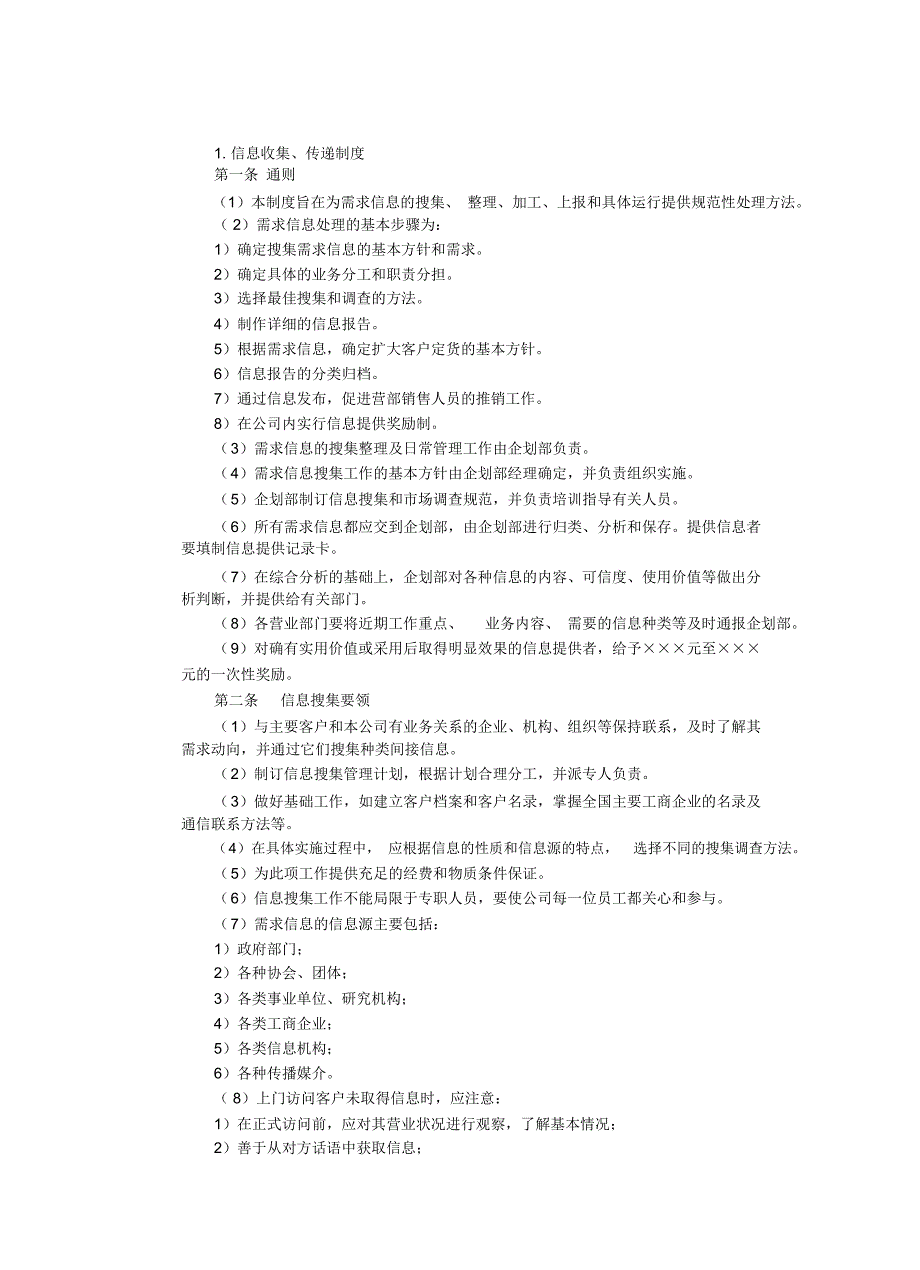 1. 信息收集、传递制度
第一条 通则

（1）本制度旨在为需求信息的搜集、 整理、加工、上报和具体运行提供规范性处理方法。

（2）需求信息处理的基本步骤为：

1）确定搜集需求信息的基本方针和需求。

2）确定具体的业务分工和职责分担。

3）选择最佳搜集和调查的方法。

4）制作详细的信息报告。

5）根据需求信息，确定扩大客户定货的基本方针。

6）信息报告的分类归档。

7）通过信息发布，促进营部销售人员的推销工作。

8）在公司内实行信息提供奖励制。

（3）需求信息的搜集整理及日常管理工作由企划部负责。

（4）需求信息搜集工作的基本方针由企划部经理确定，并负责组织实施。

（5）企划部制订信息搜集和市场调查规范，并负责培训指导有关人员。

（6）所有需求信息都应交到企划部，由企划部进行归类、分析和保存。提供信息者要填制信息提供记录卡。

（7）在综合分析的基础上，企划部对各种信息的内容、可信度、使用价值等做出分析判断，并提供给有关部门。

（8）各营业部门要将近期工作重点、 业务内容、 需要的信息种类等及时通报企划部。

（9）对确有实用价值或采用后取得明显效果的信息提供者，给予×××元至×××元的一次性奖励。

第二条 信息搜集要领

（1）与主要客户和本公司有业务关系的企业、机构、组织等保持联系，及时了解其需求动向，并通过它们搜集种类间接信息。

（2）制订信息搜集管理计划，根据计划合理分工，并派专人负责。

（3）做好基础工作，如建立客户档案和客户名录，掌握全国主要工商企业的名录及通信联系方法等。

（4）在具体实施过程中， 应根据信息的性质和信息源的特点， 选择不同的搜集调查方法。

（5）为此项工作提供充足的经费和物质条件保证。

（6）信息搜集工作不能局限于专职人员，要使公司每一位员工都关心和参与。

（7）需求信息的信息源主要包括：

1）政府部门；

2）各种协会、团体；

3）各类事业单位、研究机构；

4）各类工商企业；

5）各类信息机构；

6）各种传播媒介。

（8）上门访问客户未取得信息时，应注意：

1）在正式访问前，应对其营业状况进行观察，了解基本情况；

2）善于从对方话语中获取信息；